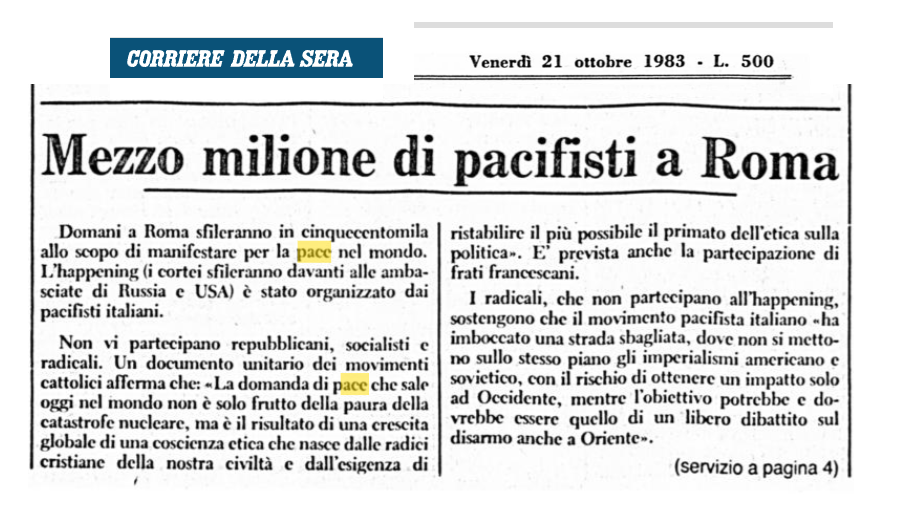 CORRIERE DELLA SERA

Venerdì 21 ottobre 1983 - L. 500

Mezzo milione di pacifisti a Roma

Domani a Roma sfileranno in cinquecentomila allo scopo di manifestare per la pace nel mondo. L'happening (i cortei sfileranno davanti alle ambasciate di Russia e USA) è stato organizzato dai pacifisti italiani.

Non vi partecipano repubblicani, socialisti e radicali. Un documento unitario dei movimenti cattolici afferma che: «La domanda di pace che sale oggi nel mondo non è solo frutto della paura della catastrofe nucleare, ma è il risultato di una crescita globale di una coscienza etica che nasce dalle radici cristiane della nostra civiltà e dall'esigenza di ristabilire il più possibile il primato dell'etica sulla politica». E' prevista anche la partecipazione di frati francescani.

I radicali, che non partecipano all'happening, sostengono che il movimento pacifista italiano «ha imboccato una strada sbagliata, dove non si mettono sullo stesso piano gli imperialismi americano e sovietico, con il rischio di ottenere un impatto solo ad Occidente, mentre l'obiettivo potrebbe e dovrebbe essere quello di un libero dibattito sul disarmo anche a Oriente».

(servizio a pagina 4)